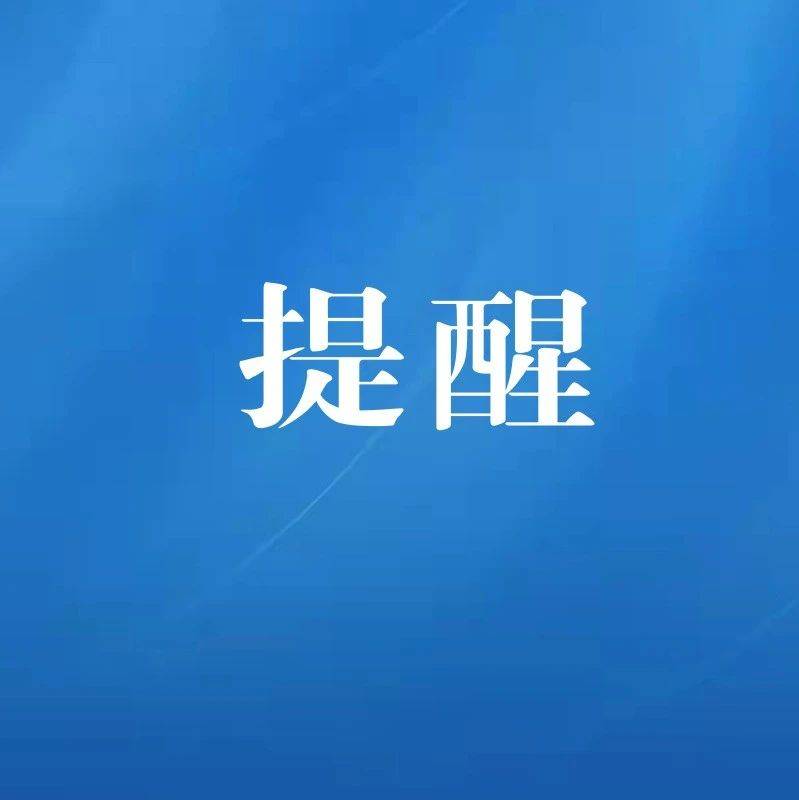 提醒